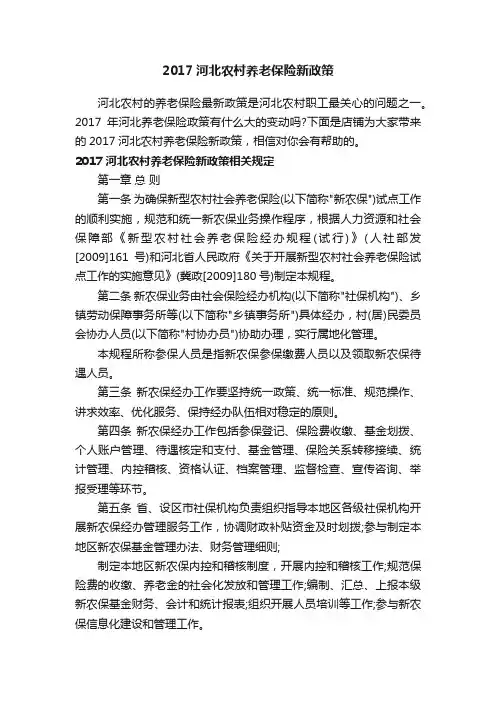 2017 河北农村养老保险新政策

河北农村的养老保险最新政策是河北农村职工最关心的问题之一。2017 年河北养老保险政策有什么大的变动吗?下面是店铺为大家带来的 2017 河北农村养老保险新政策，相信对你会有帮助的。

2017 河北农村养老保险新政策相关规定

第一章 总 则

第一条 为确保新型农村社会养老保险(以下简称"新农保")试点工作的顺利实施，规范和统一新农保业务操作程序，根据人力资源和社会保障部《新型农村社会养老保险经办规程(试行)》(人社部发[2009]161 号)和河北省人民政府《关于开展新型农村社会养老保险试点工作的实施意见》(冀政[2009]180 号)制定本规程。

第二条 新农保业务由社会保险经办机构(以下简称"社保机构")、乡镇劳动保障事务所等(以下简称"乡镇事务所")具体经办，村(居)民委员会协办人员(以下简称"村协办员")协助办理，实行属地化管理。

本规程所称参保人员是指新农保参保缴费人员以及领取新农保待遇人员。

第三条 新农保经办工作要坚持统一政策、统一标准、规范操作、讲求效率、优化服务、保持经办队伍相对稳定的原则。

第四条 新农保经办工作包括参保登记、保险费收缴、基金划拨、个人账户管理、待遇核定和支付、基金管理、保险关系转移接续、统计管理、内控稽核、资格认证、档案管理、监督检查、宣传咨询、举报受理等环节。

第五条 省、设区市社保机构负责组织指导本地区各级社保机构开展新农保经办管理服务工作，协调财政补贴资金及时划拨;参与制定本地区新农保基金管理办法、财务管理细则;

制定本地区新农保内控和稽核制度，开展内控和稽核工作;规范保险费的收缴、养老金的社会化发放和管理工作;编制、汇总、上报本级新农保基金财务、会计和统计报表;组织开展人员培训等工作;参与新农保信息化建设和管理工作。